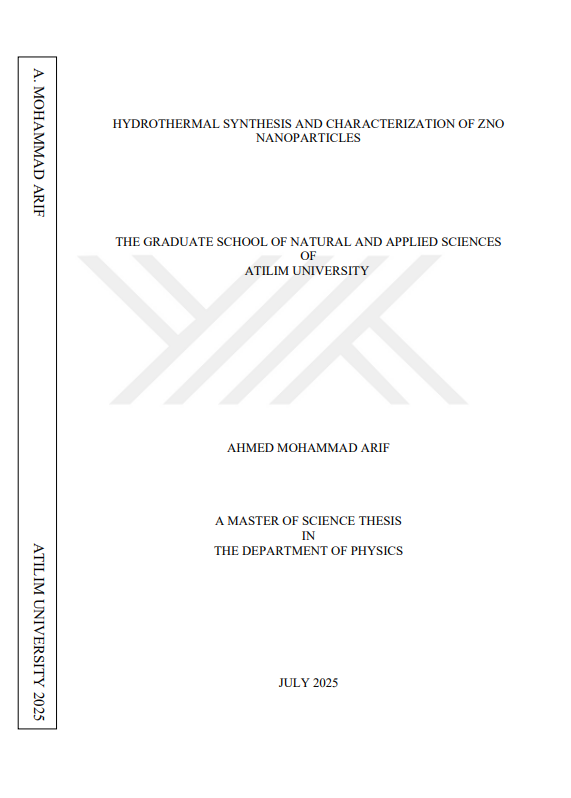 A. MOHAMMAD ARIF

ATILIM UNIVERSITY 2025

HYDROTHERMAL SYNTHESIS AND CHARACTERIZATION OF ZNO NANOPARTICLES

THE GRADUATE SCHOOL OF NATURAL AND APPLIED SCIENCES
OF
ATILIM UNIVERSITY

AHMED MOHAMMAD ARIF

A MASTER OF SCIENCE THESIS
IN
THE DEPARTMENT OF PHYSICS

JULY 2025